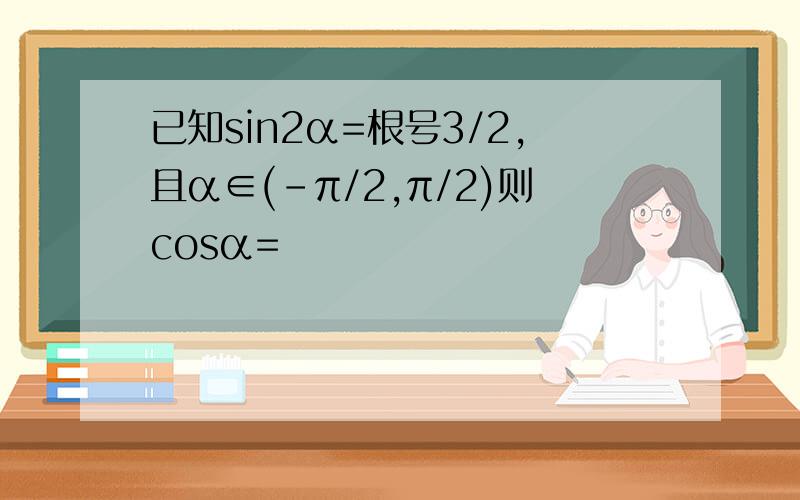 已知sin2α=根号3/2,且α∈(-π/2,π/2)则cosα=